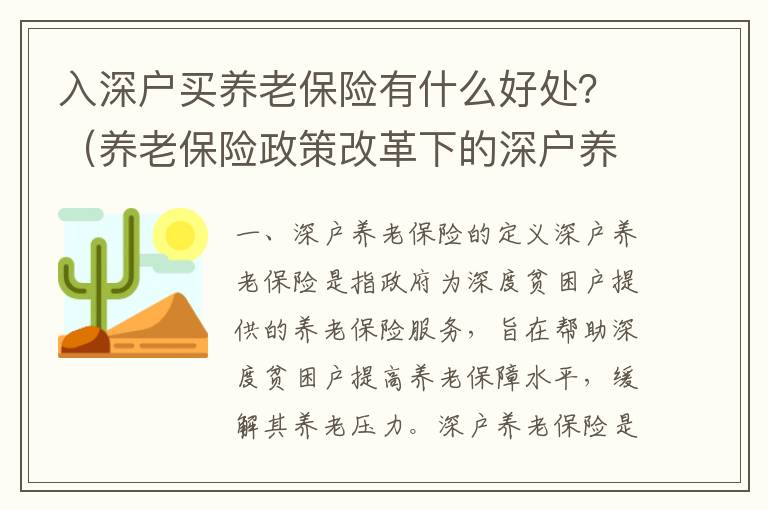 入深户买养老保险有什么好处？（养老保险政策改革下的深户养

一、深户养老保险的定义深户养老保险是指政府为深度贫困户提供的养老保险服务，旨在帮助深度贫困户提高养老保障水平，缓解其养老压力。深户养老保险是